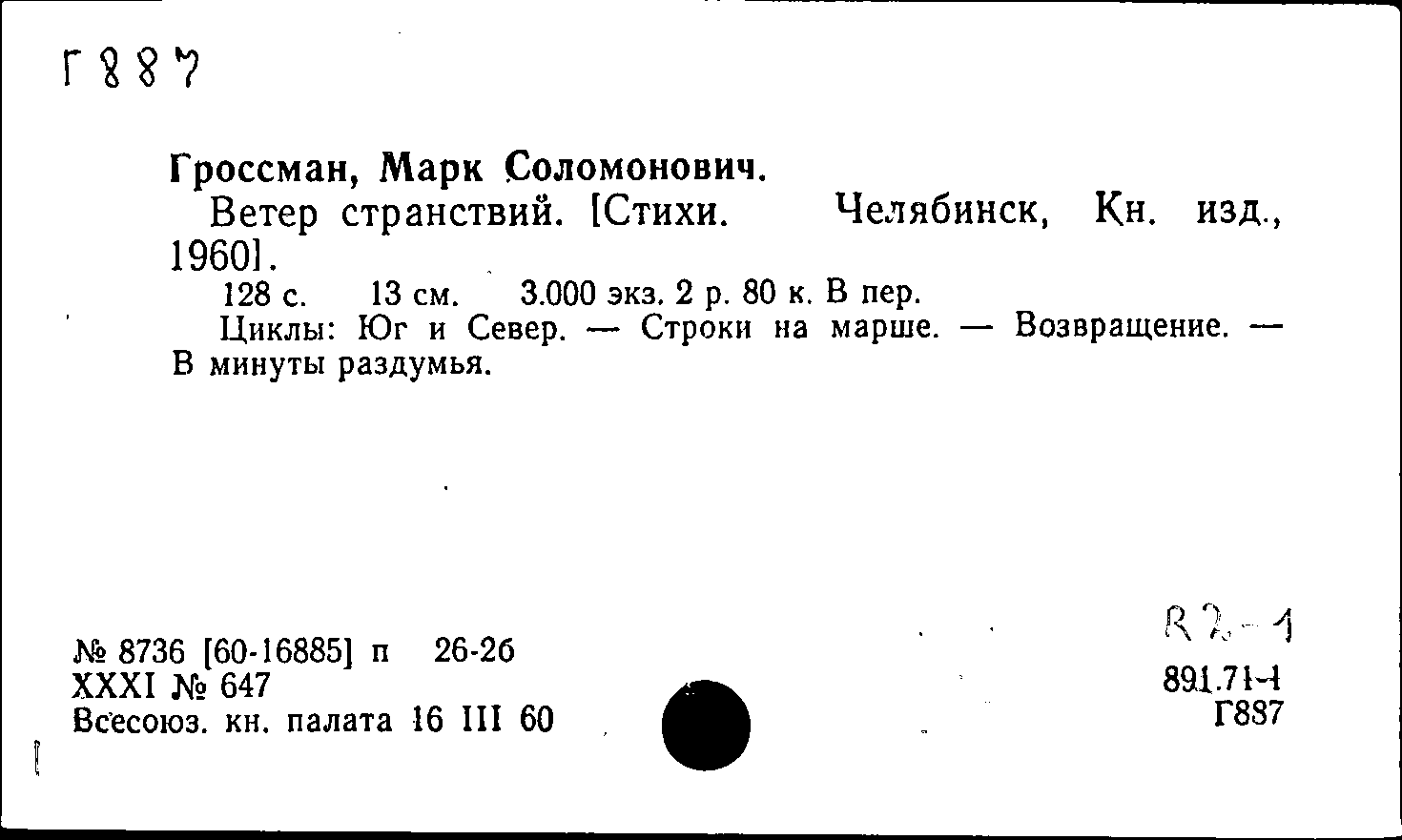 Г887

Гроссман, Марк Соломонович.
Ветер странствий. [Стихи. Челябинск, Кн. изд., 1960].
128 с. 13 см. 3.000 экз. 2 р. 80 к. В пер.
Циклы: Юг и Север. — Строки на марше. — Возвращение. — В минуты раздумья.

№ 8736 [60-16885] п 26-26
XXXI № 647
Всесоюз. кн. палата 16 III 60

R2-1
891.71-1
Г887